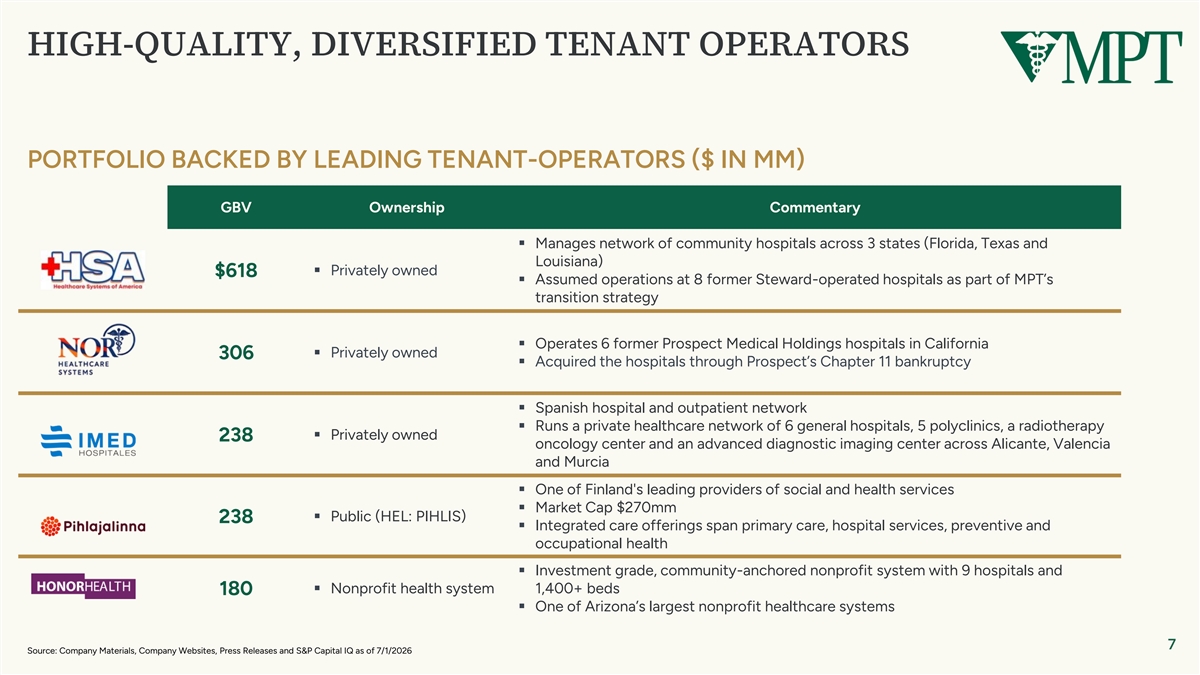 HIGH-QUALITY, DIVERSIFIED TENANT OPERATORS

MPT

PORTFOLIO BACKED BY LEADING TENANT-OPERATORS ($ IN MM)

| | GBV | Ownership | Commentary |
|---|---|---|---|
| HSA Healthcare Systems of America | $618 | ▪ Privately owned | ▪ Manages network of community hospitals across 3 states (Florida, Texas and Louisiana) ▪ Assumed operations at 8 former Steward-operated hospitals as part of MPT's transition strategy |
| NOR HEALTHCARE SYSTEMS | 306 | ▪ Privately owned | ▪ Operates 6 former Prospect Medical Holdings hospitals in California ▪ Acquired the hospitals through Prospect's Chapter 11 bankruptcy |
| IMED HOSPITALES | 238 | ▪ Privately owned | ▪ Spanish hospital and outpatient network ▪ Runs a private healthcare network of 6 general hospitals, 5 polyclinics, a radiotherapy oncology center and an advanced diagnostic imaging center across Alicante, Valencia and Murcia |
| Pihlajalinna | 238 | ▪ Public (HEL: PIHLIS) | ▪ One of Finland's leading providers of social and health services ▪ Market Cap $270mm ▪ Integrated care offerings span primary care, hospital services, preventive and occupational health |
| HONORHEALTH | 180 | ▪ Nonprofit health system | ▪ Investment grade, community-anchored nonprofit system with 9 hospitals and 1,400+ beds ▪ One of Arizona's largest nonprofit healthcare systems |

Source: Company Materials, Company Websites, Press Releases and S&P Capital IQ as of 7/1/2026

7